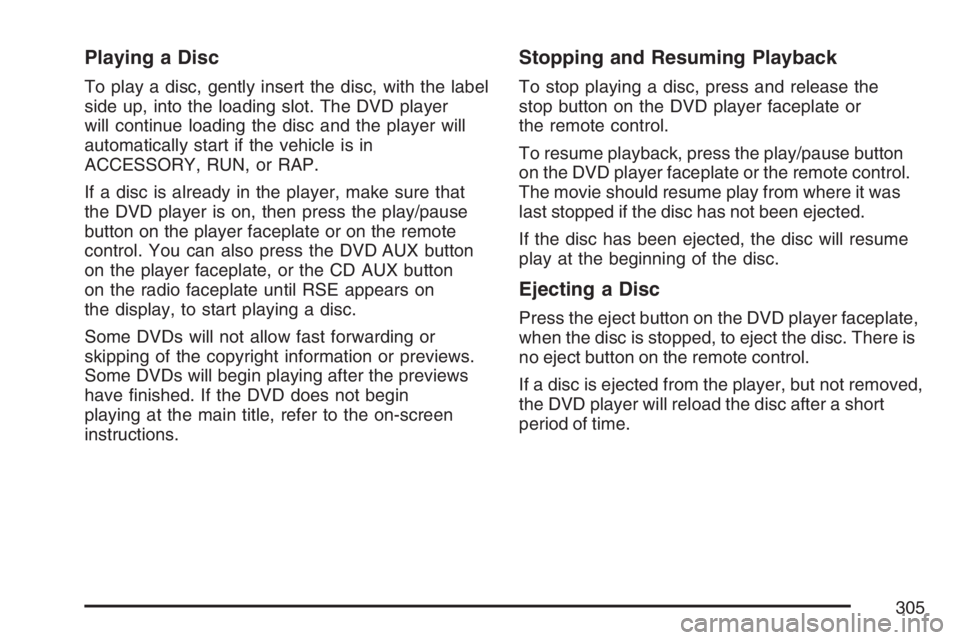 Playing a Disc

To play a disc, gently insert the disc, with the label side up, into the loading slot. The DVD player will continue loading the disc and the player will automatically start if the vehicle is in ACCESSORY, RUN, or RAP.

If a disc is already in the player, make sure that the DVD player is on, then press the play/pause button on the player faceplate or on the remote control. You can also press the DVD AUX button on the player faceplate, or the CD AUX button on the radio faceplate until RSE appears on the display, to start playing a disc.

Some DVDs will not allow fast forwarding or skipping of the copyright information or previews. Some DVDs will begin playing after the previews have finished. If the DVD does not begin playing at the main title, refer to the on-screen instructions.

Stopping and Resuming Playback

To stop playing a disc, press and release the stop button on the DVD player faceplate or the remote control.

To resume playback, press the play/pause button on the DVD player faceplate or the remote control. The movie should resume play from where it was last stopped if the disc has not been ejected.

If the disc has been ejected, the disc will resume play at the beginning of the disc.

Ejecting a Disc

Press the eject button on the DVD player faceplate, when the disc is stopped, to eject the disc. There is no eject button on the remote control.

If a disc is ejected from the player, but not removed, the DVD player will reload the disc after a short period of time.

305

carmanualsonline.info